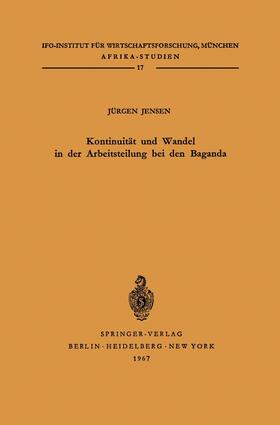 IFO-INSTITUT FÜR WIRTSCHAFTSFORSCHUNG, MÜNCHEN
AFRIKA-STUDIEN
17

JÜRGEN JENSEN

Kontinuität und Wandel in der Arbeitsteilung bei den Baganda

SPRINGER-VERLAG
BERLIN · HEIDELBERG · NEW YORK
1967